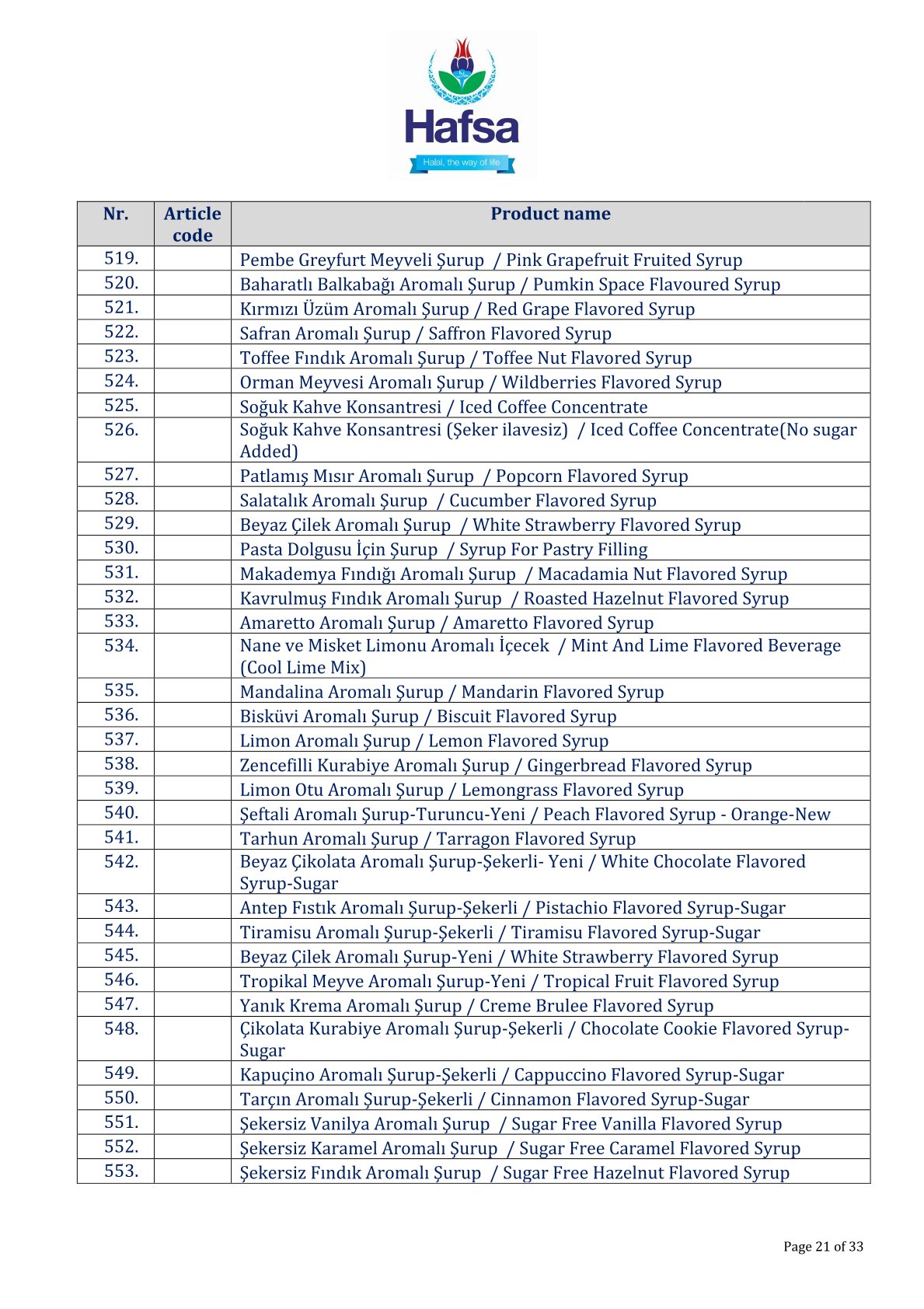 Hafsa
Halal, the way of life

| Nr. | Article code | Product name |
|---|---|---|
| 519. | | Pembe Greyfurt Meyveli Şurup / Pink Grapefruit Fruited Syrup |
| 520. | | Baharatlı Balkabağı Aromalı Şurup / Pumkin Space Flavoured Syrup |
| 521. | | Kırmızı Üzüm Aromalı Şurup / Red Grape Flavored Syrup |
| 522. | | Safran Aromalı Şurup / Saffron Flavored Syrup |
| 523. | | Toffee Fındık Aromalı Şurup / Toffee Nut Flavored Syrup |
| 524. | | Orman Meyvesi Aromalı Şurup / Wildberries Flavored Syrup |
| 525. | | Soğuk Kahve Konsantresi / Iced Coffee Concentrate |
| 526. | | Soğuk Kahve Konsantresi (Şeker ilavesiz) / Iced Coffee Concentrate(No sugar Added) |
| 527. | | Patlamış Mısır Aromalı Şurup / Popcorn Flavored Syrup |
| 528. | | Salatalık Aromalı Şurup / Cucumber Flavored Syrup |
| 529. | | Beyaz Çilek Aromalı Şurup / White Strawberry Flavored Syrup |
| 530. | | Pasta Dolgusu İçin Şurup / Syrup For Pastry Filling |
| 531. | | Makademya Fındığı Aromalı Şurup / Macadamia Nut Flavored Syrup |
| 532. | | Kavrulmuş Fındık Aromalı Şurup / Roasted Hazelnut Flavored Syrup |
| 533. | | Amaretto Aromalı Şurup / Amaretto Flavored Syrup |
| 534. | | Nane ve Misket Limonu Aromalı İçecek / Mint And Lime Flavored Beverage (Cool Lime Mix) |
| 535. | | Mandalina Aromalı Şurup / Mandarin Flavored Syrup |
| 536. | | Bisküvi Aromalı Şurup / Biscuit Flavored Syrup |
| 537. | | Limon Aromalı Şurup / Lemon Flavored Syrup |
| 538. | | Zencefilli Kurabiye Aromalı Şurup / Gingerbread Flavored Syrup |
| 539. | | Limon Otu Aromalı Şurup / Lemongrass Flavored Syrup |
| 540. | | Şeftali Aromalı Şurup-Turuncu-Yeni / Peach Flavored Syrup - Orange-New |
| 541. | | Tarhun Aromalı Şurup / Tarragon Flavored Syrup |
| 542. | | Beyaz Çikolata Aromalı Şurup-Şekerli- Yeni / White Chocolate Flavored Syrup-Sugar |
| 543. | | Antep Fıstık Aromalı Şurup-Şekerli / Pistachio Flavored Syrup-Sugar |
| 544. | | Tiramisu Aromalı Şurup-Şekerli / Tiramisu Flavored Syrup-Sugar |
| 545. | | Beyaz Çilek Aromalı Şurup-Yeni / White Strawberry Flavored Syrup |
| 546. | | Tropikal Meyve Aromalı Şurup-Yeni / Tropical Fruit Flavored Syrup |
| 547. | | Yanık Krema Aromalı Şurup / Creme Brulee Flavored Syrup |
| 548. | | Çikolata Kurabiye Aromalı Şurup-Şekerli / Chocolate Cookie Flavored Syrup-Sugar |
| 549. | | Kapuçino Aromalı Şurup-Şekerli / Cappuccino Flavored Syrup-Sugar |
| 550. | | Tarçın Aromalı Şurup-Şekerli / Cinnamon Flavored Syrup-Sugar |
| 551. | | Şekersiz Vanilya Aromalı Şurup / Sugar Free Vanilla Flavored Syrup |
| 552. | | Şekersiz Karamel Aromalı Şurup / Sugar Free Caramel Flavored Syrup |
| 553. | | Şekersiz Fındık Aromalı Şurup / Sugar Free Hazelnut Flavored Syrup |

Page 21 of 33